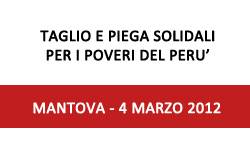 TAGLIO E PIEGA SOLIDALI
PER I POVERI DEL PERU’

MANTOVA - 4 MARZO 2012